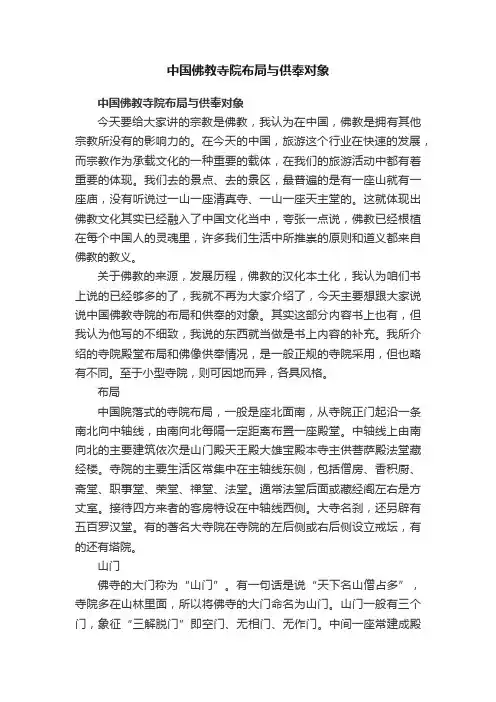 中国佛教寺院布局与供奉对象

中国佛教寺院布局与供奉对象

今天要给大家讲的宗教是佛教，我认为在中国，佛教是拥有其他宗教所没有的影响力的。在今天的中国，旅游这个行业在快速的发展，而宗教作为承载文化的一种重要的载体，在我们的旅游活动中都有着重要的体现。我们去的景点、去的景区，最普遍的是有一座山就有一座庙，没有听说过一山一座清真寺、一山一座天主堂的。这就体现出佛教文化其实已经融入了中国文化当中，夸张一点说，佛教已经根植在每个中国人的灵魂里，许多我们生活中所推崇的原则和道义都来自佛教的教义。

关于佛教的来源，发展历程，佛教的汉化本土化，我认为咱们书上说的已经够多的了，我就不再为大家介绍了，今天主要想跟大家说说中国佛教寺院的布局和供奉的对象。其实这部分内容书上也有，但我认为他写的不细致，我说的东西就当做是书上内容的补充。我所介绍的寺院殿堂布局和佛像供奉情况，是一般正规的寺院采用，但也略有不同。至于小型寺院，则可因地而异，各具风格。

布局

中国院落式的寺院布局，一般是座北面南，从寺院正门起沿一条南北向中轴线，由南向北每隔一定距离布置一座殿堂。中轴线上由南向北的主要建筑依次是山门殿天王殿大雄宝殿本寺主供菩萨殿法堂藏经楼。寺院的主要生活区常集中在主轴线东侧，包括僧房、香积厨、斋堂、职事堂、荣堂、禅堂、法堂。通常法堂后面或藏经阁左右是方丈室。接待四方来者的客房特设在中轴线西侧。大寺名刹，还另辟有五百罗汉堂。有的著名大寺院在寺院的左后侧或右后侧设立戒坛，有的还有塔院。

山门

佛寺的大门称为“山门”。有一句话是说“天下名山僧占多”，寺院多在山林里面，所以将佛寺的大门命名为山门。山门一般有三个门，象征“三解脱门”即空门、无相门、无作门。中间一座常建成殿